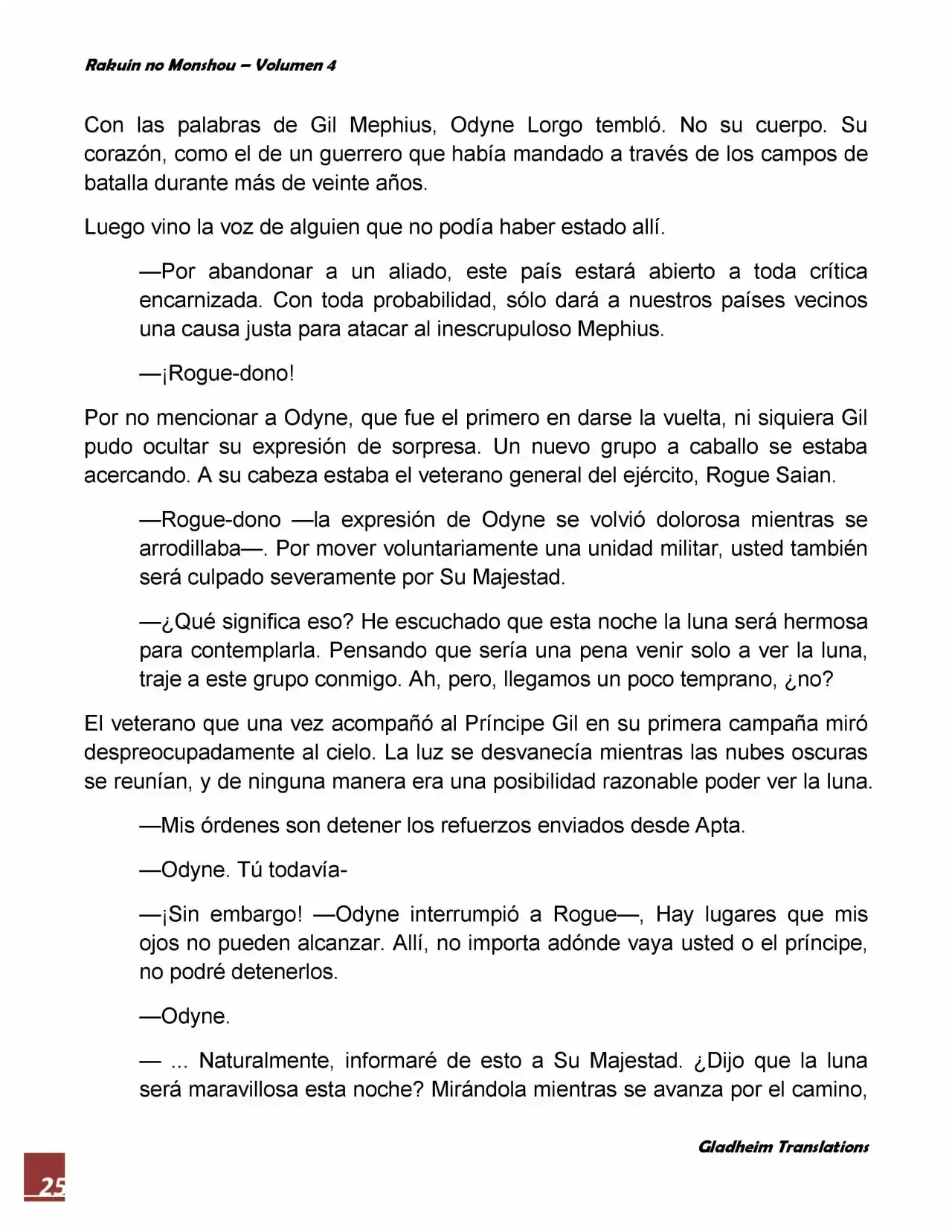 Rakuin no Monshou – Volumen 4

Con las palabras de Gil Mephius, Odyne Lorgo tembló. No su cuerpo. Su corazón, como el de un guerrero que había mandado a través de los campos de batalla durante más de veinte años.

Luego vino la voz de alguien que no podía haber estado allí.

—Por abandonar a un aliado, este país estará abierto a toda crítica encarnizada. Con toda probabilidad, sólo dará a nuestros países vecinos una causa justa para atacar al inescrupuloso Mephius.

—¡Rogue-dono!

Por no mencionar a Odyne, que fue el primero en darse la vuelta, ni siquiera Gil pudo ocultar su expresión de sorpresa. Un nuevo grupo a caballo se estaba acercando. A su cabeza estaba el veterano general del ejército, Rogue Saian.

—Rogue-dono —la expresión de Odyne se volvió dolorosa mientras se arrodillaba—. Por mover voluntariamente una unidad militar, usted también será culpado severamente por Su Majestad.

—¿Qué significa eso? He escuchado que esta noche la luna será hermosa para contemplarla. Pensando que sería una pena venir solo a ver la luna, traje a este grupo conmigo. Ah, pero, llegamos un poco temprano, ¿no?

El veterano que una vez acompañó al Príncipe Gil en su primera campaña miró despreocupadamente al cielo. La luz se desvanecía mientras las nubes oscuras se reunían, y de ninguna manera era una posibilidad razonable poder ver la luna.

—Mis órdenes son detener los refuerzos enviados desde Apta.

—Odyne. Tú todavía-

—¡Sin embargo! —Odyne interrumpió a Rogue—, Hay lugares que mis ojos no pueden alcanzar. Allí, no importa adónde vaya usted o el príncipe, no podré detenerlos.

—Odyne.

— ... Naturalmente, informaré de esto a Su Majestad. ¿Dijo que la luna será maravillosa esta noche? Mirándola mientras se avanza por el camino,

Gladheim Translations

25